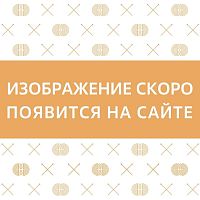 ИЗОБРАЖЕНИЕ СКОРО ПОЯВИТСЯ НА САЙТЕ